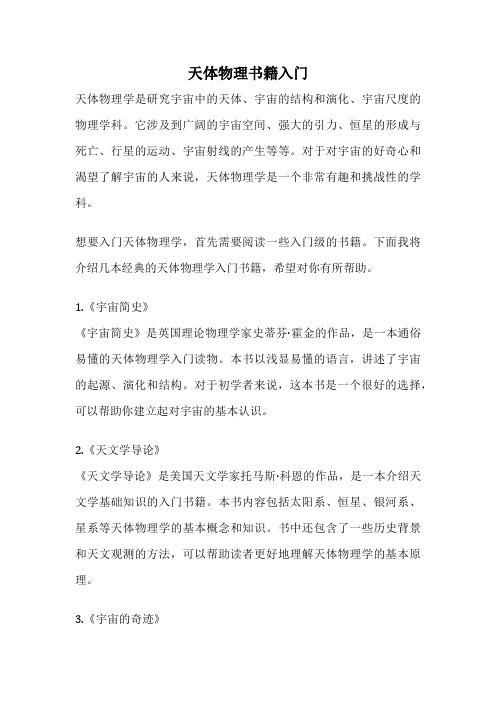 天体物理书籍入门

天体物理学是研究宇宙中的天体、宇宙的结构和演化、宇宙尺度的物理学科。它涉及到广阔的宇宙空间、强大的引力、恒星的形成与死亡、行星的运动、宇宙射线的产生等等。对于对宇宙的好奇心和渴望了解宇宙的人来说，天体物理学是一个非常有趣和挑战性的学科。

想要入门天体物理学，首先需要阅读一些入门级的书籍。下面我将介绍几本经典的天体物理学入门书籍，希望对你有所帮助。

1.《宇宙简史》

《宇宙简史》是英国理论物理学家史蒂芬·霍金的作品，是一本通俗易懂的天体物理学入门读物。本书以浅显易懂的语言，讲述了宇宙的起源、演化和结构。对于初学者来说，这本书是一个很好的选择，可以帮助你建立起对宇宙的基本认识。

2.《天文学导论》

《天文学导论》是美国天文学家托马斯·科恩的作品，是一本介绍天文学基础知识的入门书籍。本书内容包括太阳系、恒星、银河系、星系等天体物理学的基本概念和知识。书中还包含了一些历史背景和天文观测的方法，可以帮助读者更好地理解天体物理学的基本原理。

3.《宇宙的奇迹》